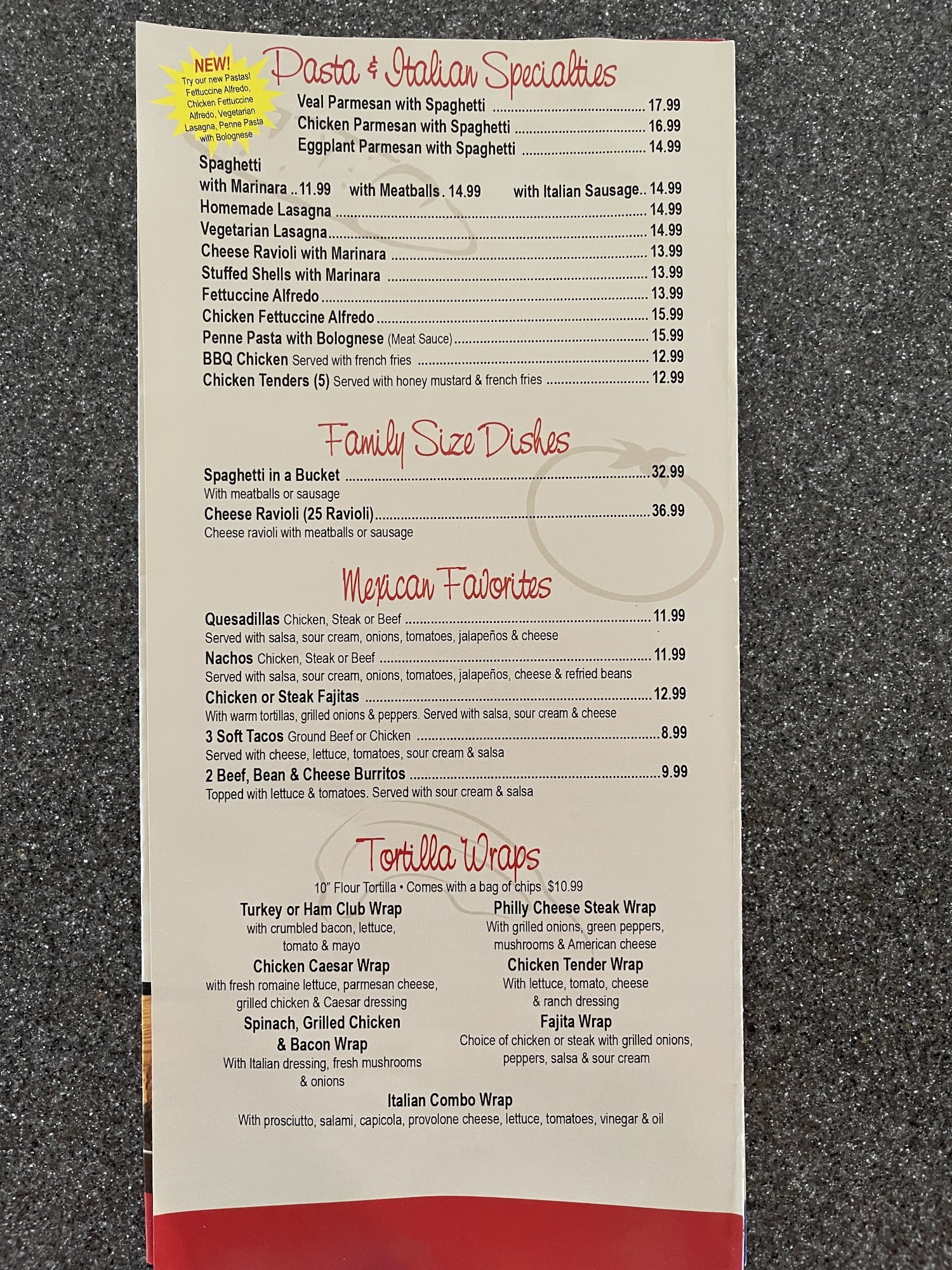 NEW!
Try our new Pastas! Fettuccine Alfredo, Chicken Fettuccine Alfredo, Vegetarian Lasagna, Penne Pasta with Bolognese

Pasta & Italian Specialties

Veal Parmesan with Spaghetti 17.99
Chicken Parmesan with Spaghetti 16.99
Eggplant Parmesan with Spaghetti 14.99
Spaghetti
with Marinara 11.99 with Meatballs 14.99 with Italian Sausage 14.99
Homemade Lasagna 14.99
Vegetarian Lasagna 14.99
Cheese Ravioli with Marinara 13.99
Stuffed Shells with Marinara 13.99
Fettuccine Alfredo 13.99
Chicken Fettuccine Alfredo 15.99
Penne Pasta with Bolognese (Meat Sauce) 15.99
BBQ Chicken Served with french fries 12.99
Chicken Tenders (5) Served with honey mustard & french fries 12.99

Family Size Dishes

Spaghetti in a Bucket 32.99
With meatballs or sausage
Cheese Ravioli (25 Ravioli) 36.99
Cheese ravioli with meatballs or sausage

Mexican Favorites

Quesadillas Chicken, Steak or Beef 11.99
Served with salsa, sour cream, onions, tomatoes, jalapeños & cheese
Nachos Chicken, Steak or Beef 11.99
Served with salsa, sour cream, onions, tomatoes, jalapeños, cheese & refried beans
Chicken or Steak Fajitas 12.99
With warm tortillas, grilled onions & peppers. Served with salsa, sour cream & cheese
3 Soft Tacos Ground Beef or Chicken 8.99
Served with cheese, lettuce, tomatoes, sour cream & salsa
2 Beef, Bean & Cheese Burritos 9.99
Topped with lettuce & tomatoes. Served with sour cream & salsa

Tortilla Wraps

10" Flour Tortilla • Comes with a bag of chips $10.99

Turkey or Ham Club Wrap
with crumbled bacon, lettuce, tomato & mayo

Chicken Caesar Wrap
with fresh romaine lettuce, parmesan cheese, grilled chicken & Caesar dressing

Spinach, Grilled Chicken & Bacon Wrap
With Italian dressing, fresh mushrooms & onions

Philly Cheese Steak Wrap
With grilled onions, green peppers, mushrooms & American cheese

Chicken Tender Wrap
With lettuce, tomato, cheese & ranch dressing

Fajita Wrap
Choice of chicken or steak with grilled onions, peppers, salsa & sour cream

Italian Combo Wrap
With prosciutto, salami, capicola, provolone cheese, lettuce, tomatoes, vinegar & oil